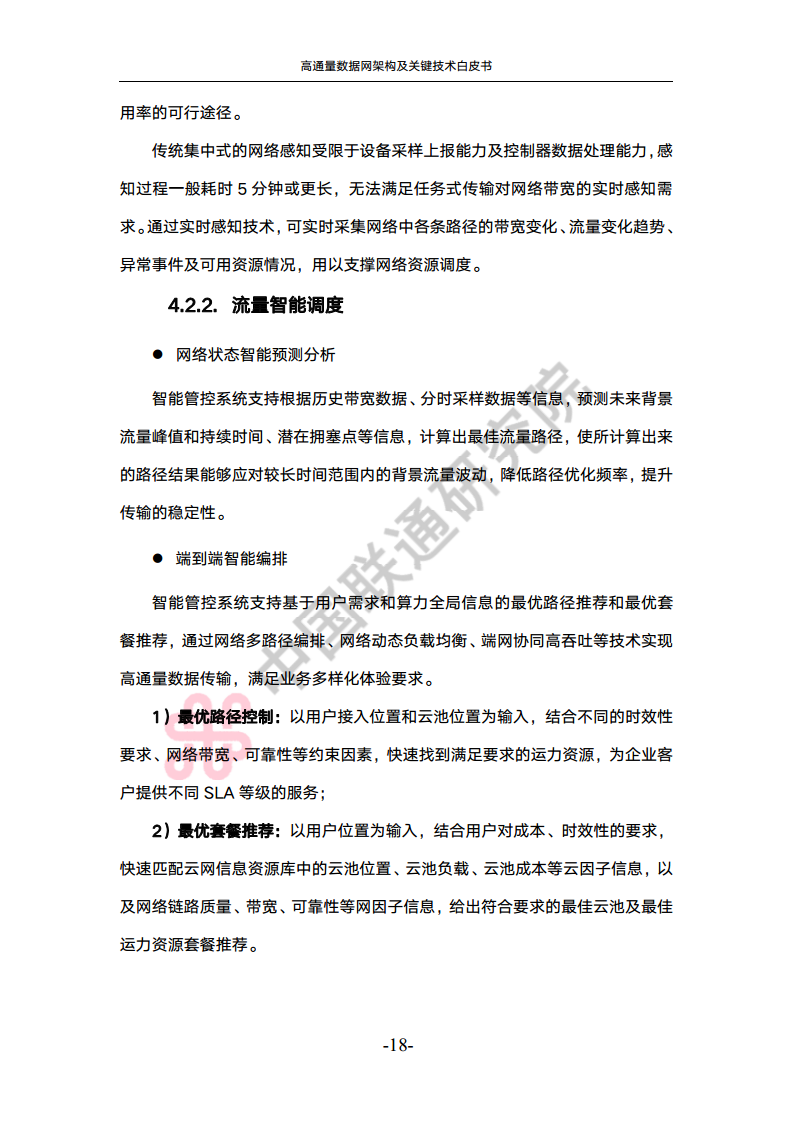 高通量数据网架构及关键技术白皮书

用率的可行途径。

传统集中式的网络感知受限于设备采样上报能力及控制器数据处理能力，感知过程一般耗时 5 分钟或更长，无法满足任务式传输对网络带宽的实时感知需求。通过实时感知技术，可实时采集网络中各条路径的带宽变化、流量变化趋势、异常事件及可用资源情况，用以支撑网络资源调度。

4.2.2. 流量智能调度

● 网络状态智能预测分析

智能管控系统支持根据历史带宽数据、分时采样数据等信息，预测未来背景流量峰值和持续时间、潜在拥塞点等信息，计算出最佳流量路径，使所计算出来的路径结果能够应对较长时间范围内的背景流量波动，降低路径优化频率，提升传输的稳定性。

● 端到端智能编排

智能管控系统支持基于用户需求和算力全局信息的最优路径推荐和最优套餐推荐，通过网络多路径编排、网络动态负载均衡、端网协同高吞吐等技术实现高通量数据传输，满足业务多样化体验要求。

1）最优路径控制：以用户接入位置和云池位置为输入，结合不同的时效性要求、网络带宽、可靠性等约束因素，快速找到满足要求的运力资源，为企业客户提供不同 SLA 等级的服务；

2）最优套餐推荐：以用户位置为输入，结合用户对成本、时效性的要求，快速匹配云网信息资源库中的云池位置、云池负载、云池成本等云因子信息，以及网络链路质量、带宽、可靠性等网因子信息，给出符合要求的最佳云池及最佳运力资源套餐推荐。

中国联通研究院

-18-